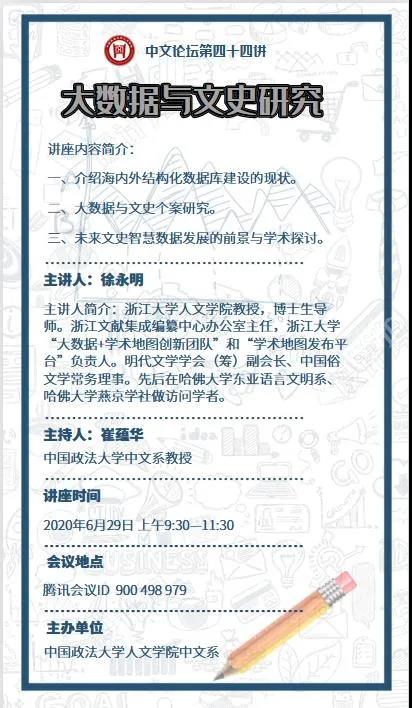 中文论坛第四十四讲

大数据与文史研究

讲座内容简介：

一、介绍海内外结构化数据库建设的现状。

二、大数据与文史个案研究。

三、未来文史智慧数据发展的前景与学术探讨。

主讲人：徐永明

主讲人简介：浙江大学人文学院教授，博士生导师。浙江文献集成编纂中心办公室主任，浙江大学“大数据+学术地图创新团队”和“学术地图发布平台”负责人。明代文学学会（筹）副会长、中国俗文学常务理事。先后在哈佛大学东亚语言文明系、哈佛大学燕京学社做访问学者。

主持人：崔蕴华

中国政法大学中文系教授

讲座时间

2020年6月29日 上午9:30—11:30

会议地点

腾讯会议ID 900 498 979

主办单位

中国政法大学人文学院中文系